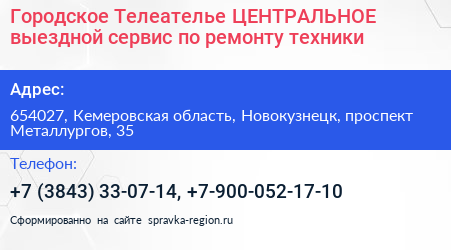 Городское Телеателье ЦЕНТРАЛЬНОЕ выездной сервис по ремонту техники

Адрес:

654027, Кемеровская область, Новокузнецк, проспект Металлургов, 35

Телефон:

+7 (3843) 33-07-14, +7-900-052-17-10

Сформированно на сайте spravka-region.ru